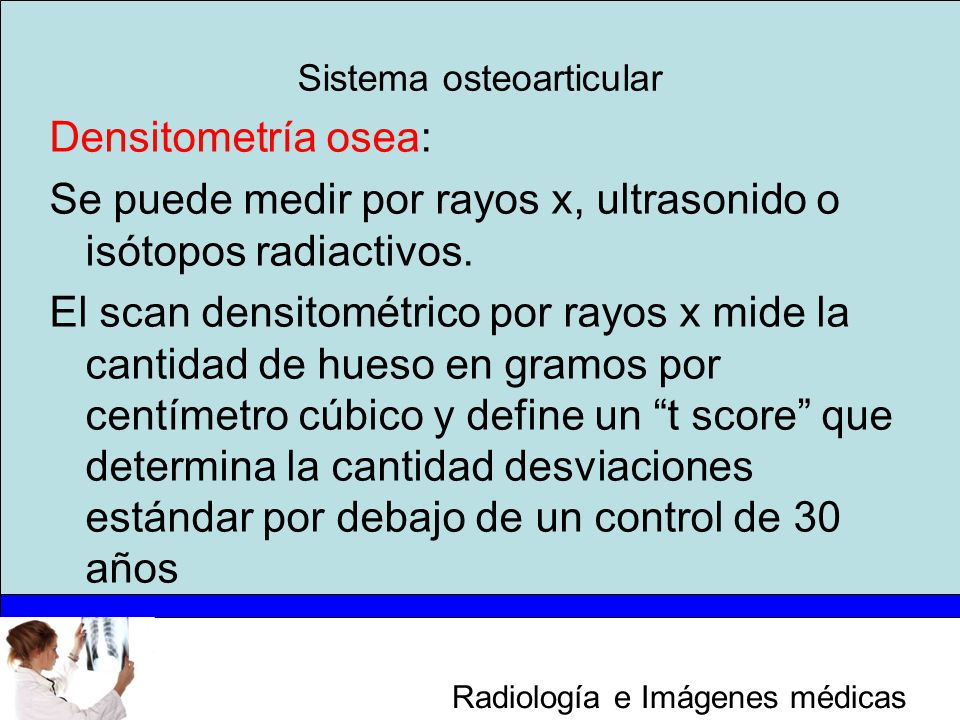 Sistema osteoarticular

Densitometría osea:

Se puede medir por rayos x, ultrasonido o isótopos radiactivos.

El scan densitométrico por rayos x mide la cantidad de hueso en gramos por centímetro cúbico y define un “t score” que determina la cantidad desviaciones estándar por debajo de un control de 30 años

Radiología e Imágenes médicas